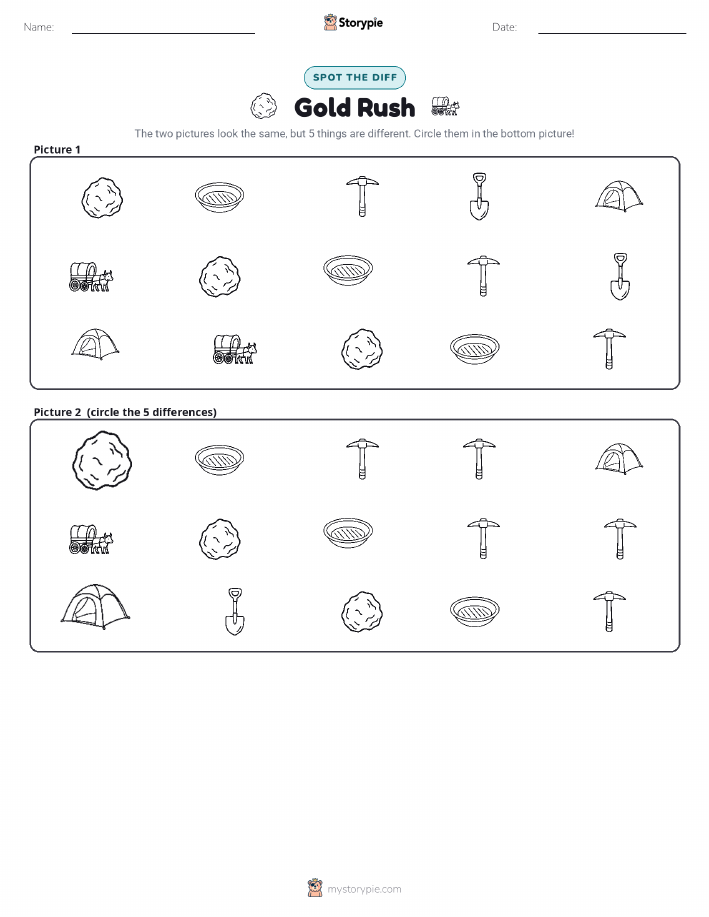 Name: ____ Storypie Date: ____

SPOT THE DIFF

Gold Rush

The two pictures look the same, but 5 things are different. Circle them in the bottom picture!

Picture 1

Picture 2 (circle the 5 differences)

mystorypie.com